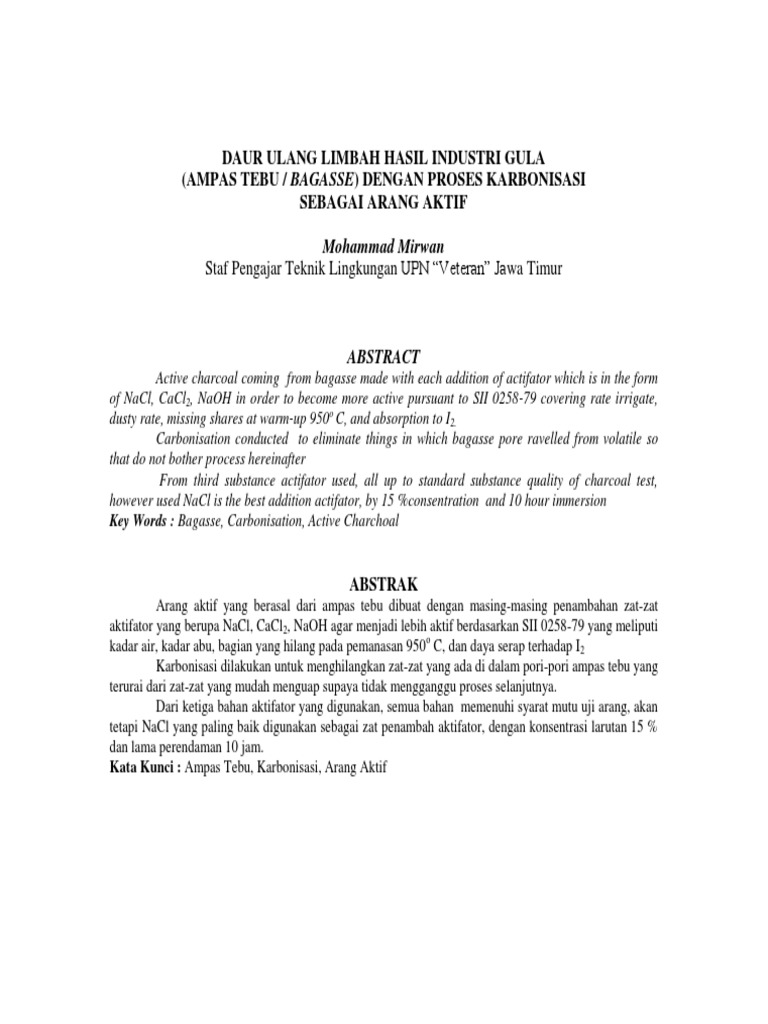 DAUR ULANG LIMBAH HASIL INDUSTRI GULA
(AMPAS TEBU / BAGASSE) DENGAN PROSES KARBONISASI
SEBAGAI ARANG AKTIF

Mohammad Mirwan
Staf Pengajar Teknik Lingkungan UPN "Veteran" Jawa Timur

ABSTRACT

Active charcoal coming from bagasse made with each addition of actifator which is in the form of NaCl, $CaCl_2$, NaOH in order to become more active pursuant to SII 0258-79 covering rate irrigate, dusty rate, missing shares at warm-up $950^o$ C, and absorption to $I_2$

Carbonisation conducted to eliminate things in which bagasse pore ravelled from volatile so that do not bother process hereinafter

From third substance actifator used, all up to standard substance quality of charcoal test, however used NaCl is the best addition actifator, by 15 %consentration and 10 hour immersion

Key Words : Bagasse, Carbonisation, Active Charchoal

ABSTRAK

Arang aktif yang berasal dari ampas tebu dibuat dengan masing-masing penambahan zat-zat aktifator yang berupa NaCl, $CaCl_2$, NaOH agar menjadi lebih aktif berdasarkan SII 0258-79 yang meliputi kadar air, kadar abu, bagian yang hilang pada pemanasan $950^o$ C, dan daya serap terhadap $I_2$

Karbonisasi dilakukan untuk menghilangkan zat-zat yang ada di dalam pori-pori ampas tebu yang terurai dari zat-zat yang mudah menguap supaya tidak mengganggu proses selanjutnya.

Dari ketiga bahan aktifator yang digunakan, semua bahan memenuhi syarat mutu uji arang, akan tetapi NaCl yang paling baik digunakan sebagai zat penambah aktifator, dengan konsentrasi larutan 15 % dan lama perendaman 10 jam.

Kata Kunci : Ampas Tebu, Karbonisasi, Arang Aktif